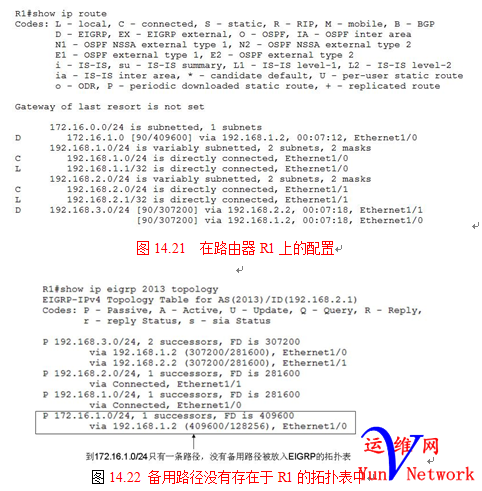 R1#show ip route
Codes: L - local, C - connected, S - static, R - RIP, M - mobile, B - BGP
D - EIGRP, EX - EIGRP external, O - OSPF, IA - OSPF inter area
N1 - OSPF NSSA external type 1, N2 - OSPF NSSA external type 2
E1 - OSPF external type 1, E2 - OSPF external type 2
i - IS-IS, su - IS-IS summary, L1 - IS-IS level-1, L2 - IS-IS level-2
ia - IS-IS inter area, * - candidate default, U - per-user static route
o - ODR, P - periodic downloaded static route, + - replicated route

Gateway of last resort is not set

172.16.0.0/24 is subnetted, 1 subnets
D 172.16.1.0 [90/409600] via 192.168.1.2, 00:07:12, Ethernet1/0
192.168.1.0/24 is variably subnetted, 2 subnets, 2 masks
C 192.168.1.0/24 is directly connected, Ethernet1/0
L 192.168.1.1/32 is directly connected, Ethernet1/0
192.168.2.0/24 is variably subnetted, 2 subnets, 2 masks
C 192.168.2.0/24 is directly connected, Ethernet1/1
L 192.168.2.1/32 is directly connected, Ethernet1/1
D 192.168.3.0/24 [90/307200] via 192.168.2.2, 00:07:18, Ethernet1/1
[90/307200] via 192.168.1.2, 00:07:18, Ethernet1/0

图 14.21 在路由器 R1 上的配置

R1#show ip eigrp 2013 topology
EIGRP-IPv4 Topology Table for AS(2013)/ID(192.168.2.1)
Codes: P - Passive, A - Active, U - Update, Q - Query, R - Reply,
r - reply Status, s - sia Status

P 192.168.3.0/24, 2 successors, FD is 307200
via 192.168.1.2 (307200/281600), Ethernet1/0
via 192.168.2.2 (307200/281600), Ethernet1/1
P 192.168.2.0/24, 1 successors, FD is 281600
via Connected, Ethernet1/1
P 192.168.1.0/24, 1 successors, FD is 281600
via Connected, Ethernet1/0
P 172.16.1.0/24, 1 successors, FD is 409600
via 192.168.1.2 (409600/128256), Ethernet1/0

到172.16.1.0/24只有一条路径，没有备用路径被放入EIGRP的拓扑表

图 14.22 备用路径没有存在于 R1 的拓扑表中

运维网
Yun Network